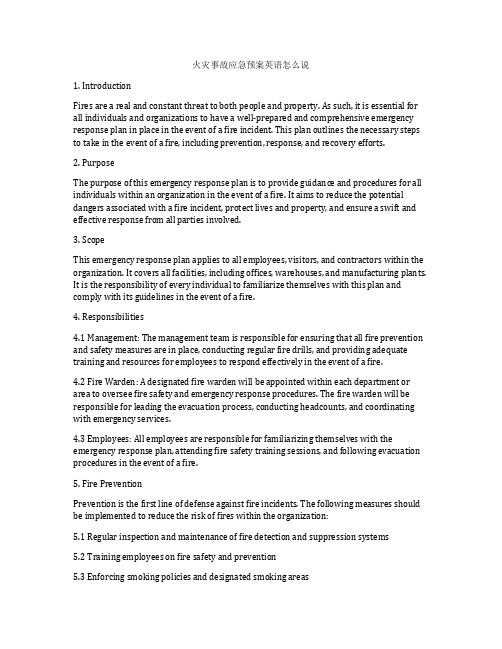 火灾事故应急预案英语怎么说

1. Introduction

Fires are a real and constant threat to both people and property. As such, it is essential for all individuals and organizations to have a well-prepared and comprehensive emergency response plan in place in the event of a fire incident. This plan outlines the necessary steps to take in the event of a fire, including prevention, response, and recovery efforts.

2. Purpose

The purpose of this emergency response plan is to provide guidance and procedures for all individuals within an organization in the event of a fire. It aims to reduce the potential dangers associated with a fire incident, protect lives and property, and ensure a swift and effective response from all parties involved.

3. Scope

This emergency response plan applies to all employees, visitors, and contractors within the organization. It covers all facilities, including offices, warehouses, and manufacturing plants. It is the responsibility of every individual to familiarize themselves with this plan and comply with its guidelines in the event of a fire.

4. Responsibilities

4.1 Management: The management team is responsible for ensuring that all fire prevention and safety measures are in place, conducting regular fire drills, and providing adequate training and resources for employees to respond effectively in the event of a fire.

4.2 Fire Warden: A designated fire warden will be appointed within each department or area to oversee fire safety and emergency response procedures. The fire warden will be responsible for leading the evacuation process, conducting headcounts, and coordinating with emergency services.

4.3 Employees: All employees are responsible for familiarizing themselves with the emergency response plan, attending fire safety training sessions, and following evacuation procedures in the event of a fire.

5. Fire Prevention

Prevention is the first line of defense against fire incidents. The following measures should be implemented to reduce the risk of fires within the organization:

5.1 Regular inspection and maintenance of fire detection and suppression systems

5.2 Training employees on fire safety and prevention

5.3 Enforcing smoking policies and designated smoking areas